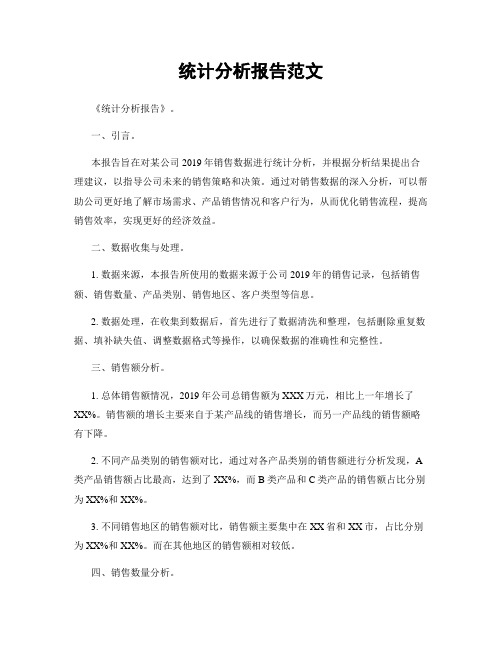 统计分析报告范文

《统计分析报告》。

一、引言。

本报告旨在对某公司2019年销售数据进行统计分析，并根据分析结果提出合理建议，以指导公司未来的销售策略和决策。通过对销售数据的深入分析，可以帮助公司更好地了解市场需求、产品销售情况和客户行为，从而优化销售流程，提高销售效率，实现更好的经济效益。

二、数据收集与处理。

1. 数据来源，本报告所使用的数据来源于公司2019年的销售记录，包括销售额、销售数量、产品类别、销售地区、客户类型等信息。

2. 数据处理，在收集到数据后，首先进行了数据清洗和整理，包括删除重复数据、填补缺失值、调整数据格式等操作，以确保数据的准确性和完整性。

三、销售额分析。

1. 总体销售额情况，2019年公司总销售额为XXX万元，相比上一年增长了XX%。销售额的增长主要来自于某产品线的销售增长，而另一产品线的销售额略有下降。

2. 不同产品类别的销售额对比，通过对各产品类别的销售额进行分析发现，A类产品销售额占比最高，达到了XX%，而B类产品和C类产品的销售额占比分别为XX%和XX%。

3. 不同销售地区的销售额对比，销售额主要集中在XX省和XX市，占比分别为XX%和XX%。而在其他地区的销售额相对较低。

四、销售数量分析。